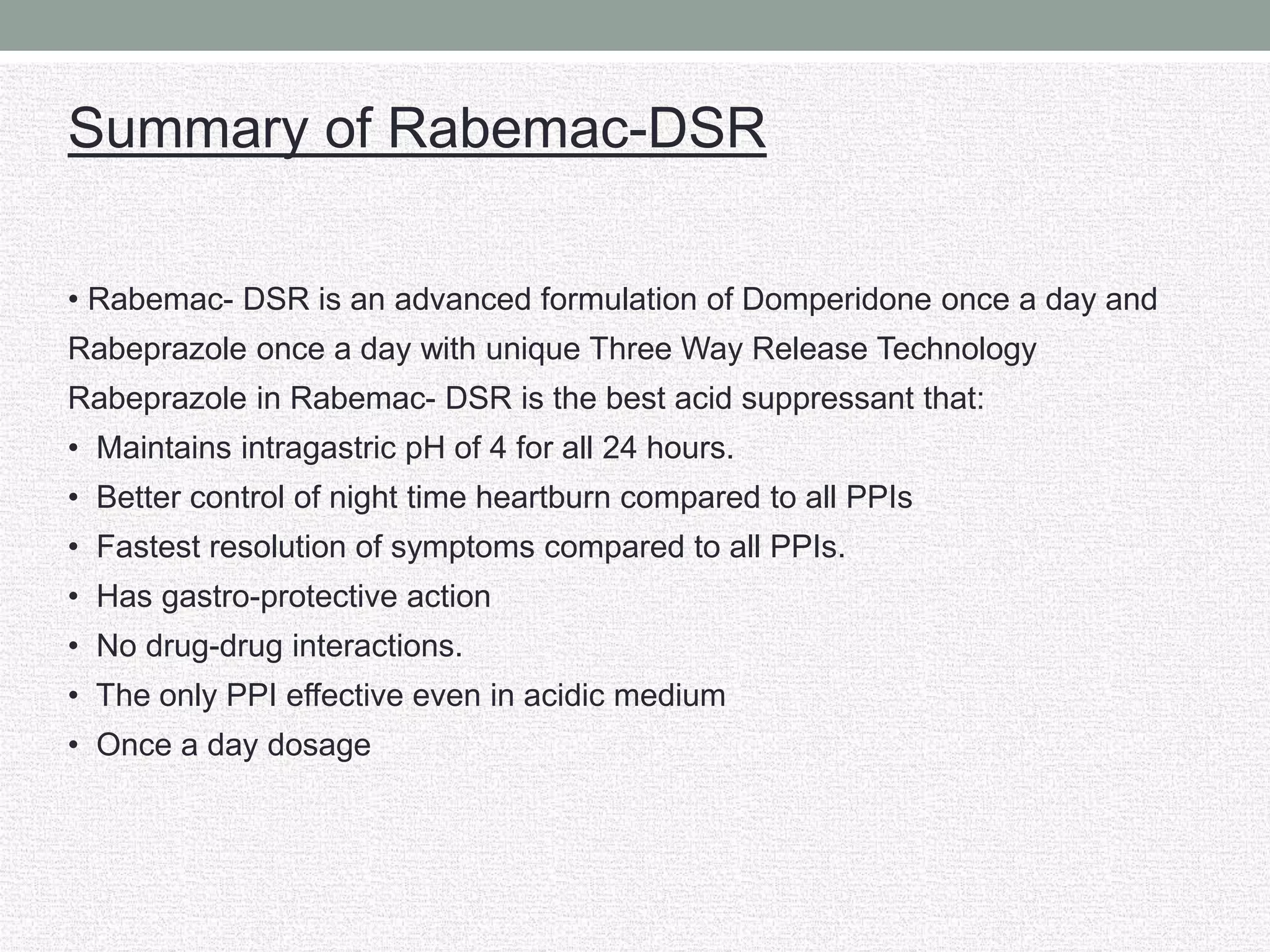 Summary of Rabemac-DSR

• Rabemac- DSR is an advanced formulation of Domperidone once a day and Rabeprazole once a day with unique Three Way Release Technology

Rabeprazole in Rabemac- DSR is the best acid suppressant that:

• Maintains intragastric pH of 4 for all 24 hours.
• Better control of night time heartburn compared to all PPIs
• Fastest resolution of symptoms compared to all PPIs.
• Has gastro-protective action
• No drug-drug interactions.
• The only PPI effective even in acidic medium
• Once a day dosage